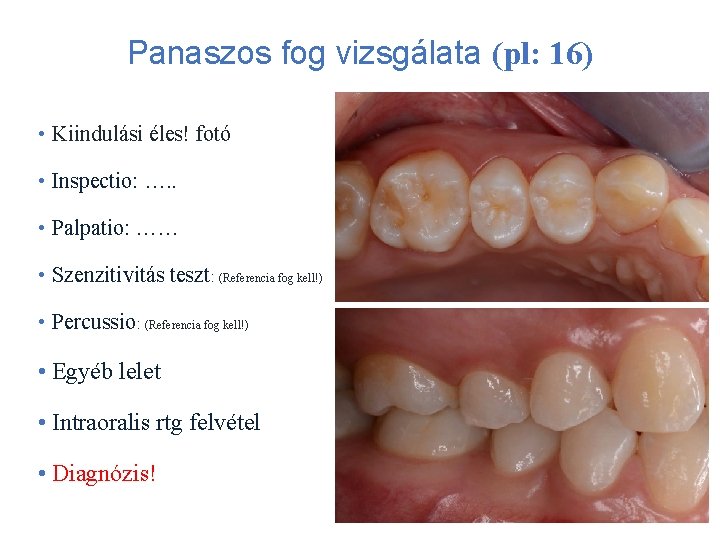 Panaszos fog vizsgálata (pl: 16)

• Kiindulási éles! fotó

• Inspectio: …..

• Palpatio: ……

• Szenzitivitás teszt: (Referencia fog kell!)

• Percussio: (Referencia fog kell!)

• Egyéb lelet

• Intraoralis rtg felvétel

• Diagnózis!